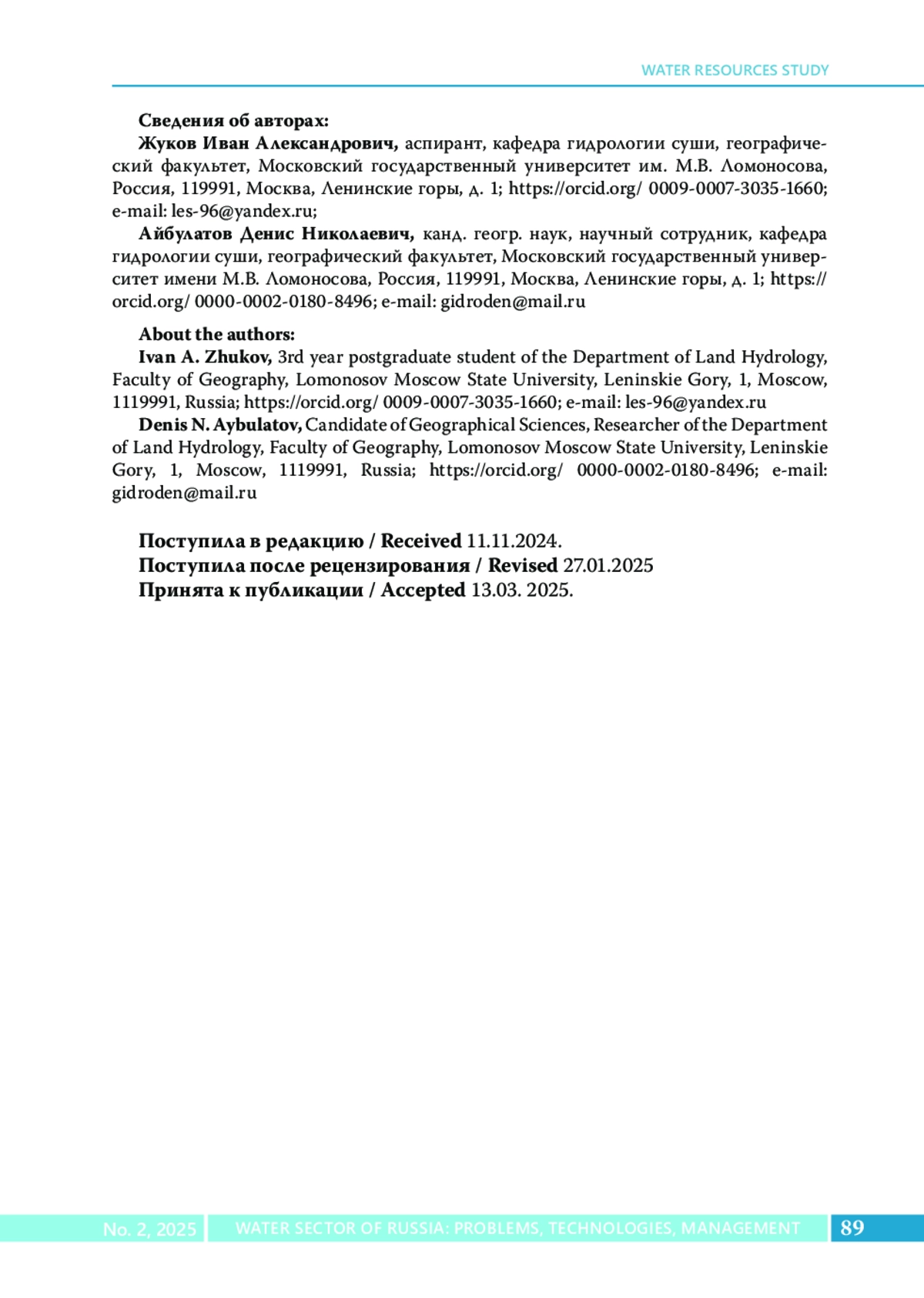 WATER RESOURCES STUDY

Сведения об авторах:

Жуков Иван Александрович, аспирант, кафедра гидрологии суши, географический факультет, Московский государственный университет им. М.В. Ломоносова, Россия, 119991, Москва, Ленинские горы, д. 1; https://orcid.org/ 0009-0007-3035-1660; e-mail: les-96@yandex.ru;

Айбулатов Денис Николаевич, канд. геогр. наук, научный сотрудник, кафедра гидрологии суши, географический факультет, Московский государственный университет имени М.В. Ломоносова, Россия, 119991, Москва, Ленинские горы, д. 1; https://orcid.org/ 0000-0002-0180-8496; e-mail: gidroden@mail.ru

About the authors:

Ivan A. Zhukov, 3rd year postgraduate student of the Department of Land Hydrology, Faculty of Geography, Lomonosov Moscow State University, Leninskie Gory, 1, Moscow, 1119991, Russia; https://orcid.org/ 0009-0007-3035-1660; e-mail: les-96@yandex.ru

Denis N. Aybulatov, Candidate of Geographical Sciences, Researcher of the Department of Land Hydrology, Faculty of Geography, Lomonosov Moscow State University, Leninskie Gory, 1, Moscow, 1119991, Russia; https://orcid.org/ 0000-0002-0180-8496; e-mail: gidroden@mail.ru

Поступила в редакцию / Received 11.11.2024.
Поступила после рецензирования / Revised 27.01.2025
Принята к публикации / Accepted 13.03. 2025.

No. 2, 2025 WATER SECTOR OF RUSSIA: PROBLEMS, TECHNOLOGIES, MANAGEMENT 89